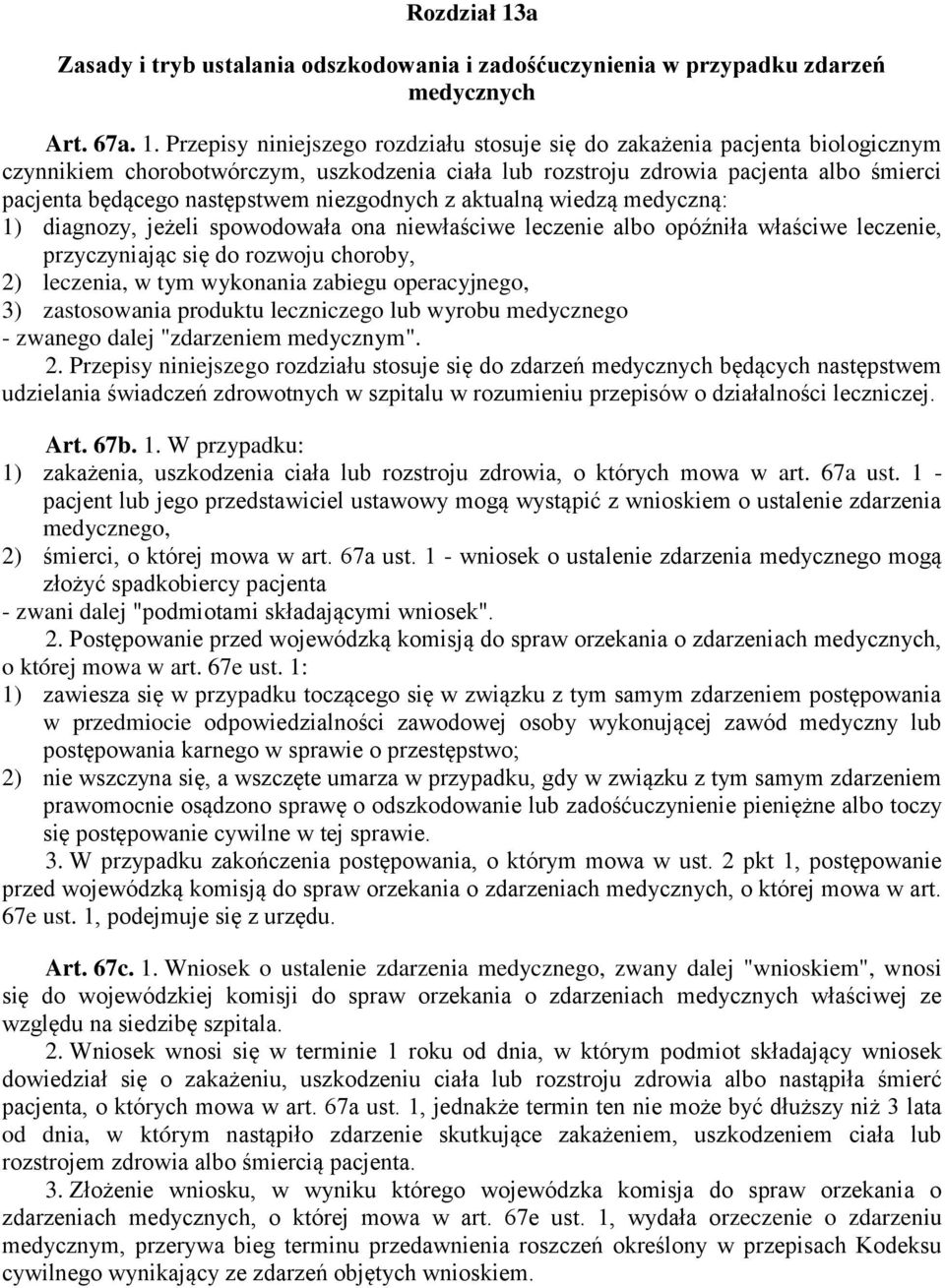 Rozdział 13a

Zasady i tryb ustalania odszkodowania i zadośćuczynienia w przypadku zdarzeń medycznych

Art. 67a. 1. Przepisy niniejszego rozdziału stosuje się do zakażenia pacjenta biologicznym czynnikiem chorobotwórczym, uszkodzenia ciała lub rozstroju zdrowia pacjenta albo śmierci pacjenta będącego następstwem niezgodnych z aktualną wiedzą medyczną:
1) diagnozy, jeżeli spowodowała ona niewłaściwe leczenie albo opóźniła właściwe leczenie, przyczyniając się do rozwoju choroby,
2) leczenia, w tym wykonania zabiegu operacyjnego,
3) zastosowania produktu leczniczego lub wyrobu medycznego
- zwanego dalej "zdarzeniem medycznym".
2. Przepisy niniejszego rozdziału stosuje się do zdarzeń medycznych będących następstwem udzielania świadczeń zdrowotnych w szpitalu w rozumieniu przepisów o działalności leczniczej.

Art. 67b. 1. W przypadku:
1) zakażenia, uszkodzenia ciała lub rozstroju zdrowia, o których mowa w art. 67a ust. 1 - pacjent lub jego przedstawiciel ustawowy mogą wystąpić z wnioskiem o ustalenie zdarzenia medycznego,
2) śmierci, o której mowa w art. 67a ust. 1 - wniosek o ustalenie zdarzenia medycznego mogą złożyć spadkobiercy pacjenta
- zwani dalej "podmiotami składającymi wniosek".
2. Postępowanie przed wojewódzką komisją do spraw orzekania o zdarzeniach medycznych, o której mowa w art. 67e ust. 1:
1) zawiesza się w przypadku toczącego się w związku z tym samym zdarzeniem postępowania w przedmiocie odpowiedzialności zawodowej osoby wykonującej zawód medyczny lub postępowania karnego w sprawie o przestępstwo;
2) nie wszczyna się, a wszczęte umarza w przypadku, gdy w związku z tym samym zdarzeniem prawomocnie osądzono sprawę o odszkodowanie lub zadośćuczynienie pieniężne albo toczy się postępowanie cywilne w tej sprawie.
3. W przypadku zakończenia postępowania, o którym mowa w ust. 2 pkt 1, postępowanie przed wojewódzką komisją do spraw orzekania o zdarzeniach medycznych, o której mowa w art. 67e ust. 1, podejmuje się z urzędu.

Art. 67c. 1. Wniosek o ustalenie zdarzenia medycznego, zwany dalej "wnioskiem", wnosi się do wojewódzkiej komisji do spraw orzekania o zdarzeniach medycznych właściwej ze względu na siedzibę szpitala.
2. Wniosek wnosi się w terminie 1 roku od dnia, w którym podmiot składający wniosek dowiedział się o zakażeniu, uszkodzeniu ciała lub rozstroju zdrowia albo nastąpiła śmierć pacjenta, o których mowa w art. 67a ust. 1, jednakże termin ten nie może być dłuższy niż 3 lata od dnia, w którym nastąpiło zdarzenie skutkujące zakażeniem, uszkodzeniem ciała lub rozstrojem zdrowia albo śmiercią pacjenta.
3. Złożenie wniosku, w wyniku którego wojewódzka komisja do spraw orzekania o zdarzeniach medycznych, o której mowa w art. 67e ust. 1, wydała orzeczenie o zdarzeniu medycznym, przerywa bieg terminu przedawnienia roszczeń określony w przepisach Kodeksu cywilnego wynikający ze zdarzeń objętych wnioskiem.